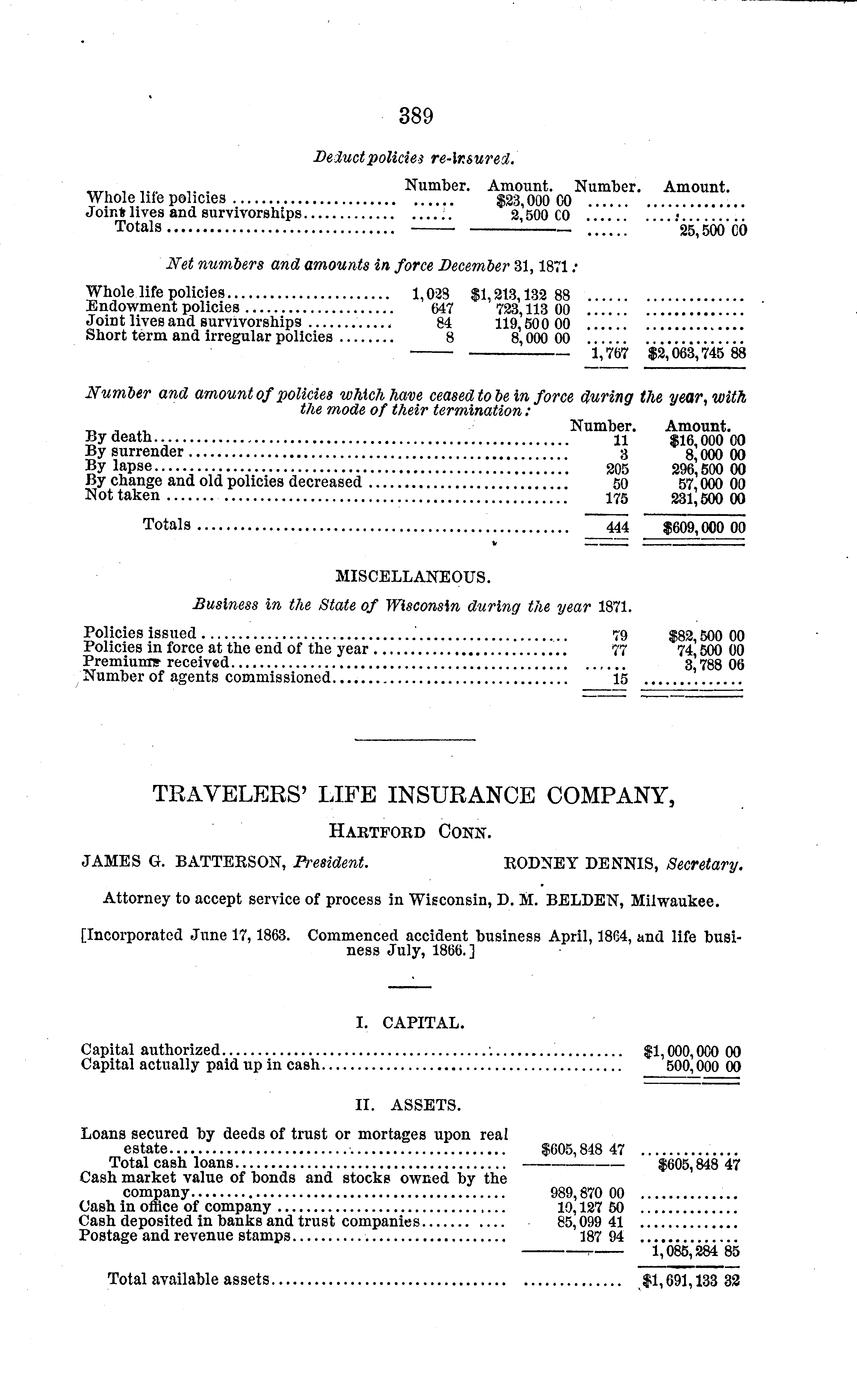 389

Deduct policies re-insured.

| | Number. | Amount. | Number. | Amount. |
|---|---|---|---|---|
| Whole life policies | ...... | $23,000 00 | ...... | .............. |
| Joint lives and survivorships | ...... | 2,500 00 | ...... | .............. |
| Totals | | | ...... | 25,500 00 |

Net numbers and amounts in force December 31, 1871:

| | | | | |
|---|---|---|---|---|
| Whole life policies | 1,028 | $1,213,132 88 | ...... | .............. |
| Endowment policies | 647 | 723,113 00 | ...... | .............. |
| Joint lives and survivorships | 84 | 119,500 00 | ...... | .............. |
| Short term and irregular policies | 8 | 8,000 00 | ...... | .............. |
| | | | 1,767 | $2,063,745 88 |

Number and amount of policies which have ceased to be in force during the year, with the mode of their termination:

| | Number. | Amount. |
|---|---|---|
| By death | 11 | $16,000 00 |
| By surrender | 3 | 8,000 00 |
| By lapse | 205 | 296,500 00 |
| By change and old policies decreased | 50 | 57,000 00 |
| Not taken | 175 | 231,500 00 |
| Totals | 444 | $609,000 00 |

MISCELLANEOUS.

Business in the State of Wisconsin during the year 1871.

| | | |
|---|---|---|
| Policies issued | 79 | $82,500 00 |
| Policies in force at the end of the year | 77 | 74,500 00 |
| Premiums received | ...... | 3,788 06 |
| Number of agents commissioned | 15 | .............. |

TRAVELERS' LIFE INSURANCE COMPANY,

HARTFORD CONN.

JAMES G. BATTERSON, President. RODNEY DENNIS, Secretary.

Attorney to accept service of process in Wisconsin, D. M. BELDEN, Milwaukee.

[Incorporated June 17, 1863. Commenced accident business April, 1864, and life business July, 1866.]

I. CAPITAL.

| | |
|---|---|
| Capital authorized | $1,000,000 00 |
| Capital actually paid up in cash | 500,000 00 |

II. ASSETS.

| | | |
|---|---|---|
| Loans secured by deeds of trust or mortages upon real estate | $605,848 47 | .............. |
| Total cash loans | | $605,848 47 |
| Cash market value of bonds and stocks owned by the company | 989,870 00 | .............. |
| Cash in office of company | 10,127 50 | .............. |
| Cash deposited in banks and trust companies | 85,099 41 | .............. |
| Postage and revenue stamps | 187 94 | .............. |
| | | 1,085,284 85 |
| Total available assets | .............. | $1,691,133 32 |